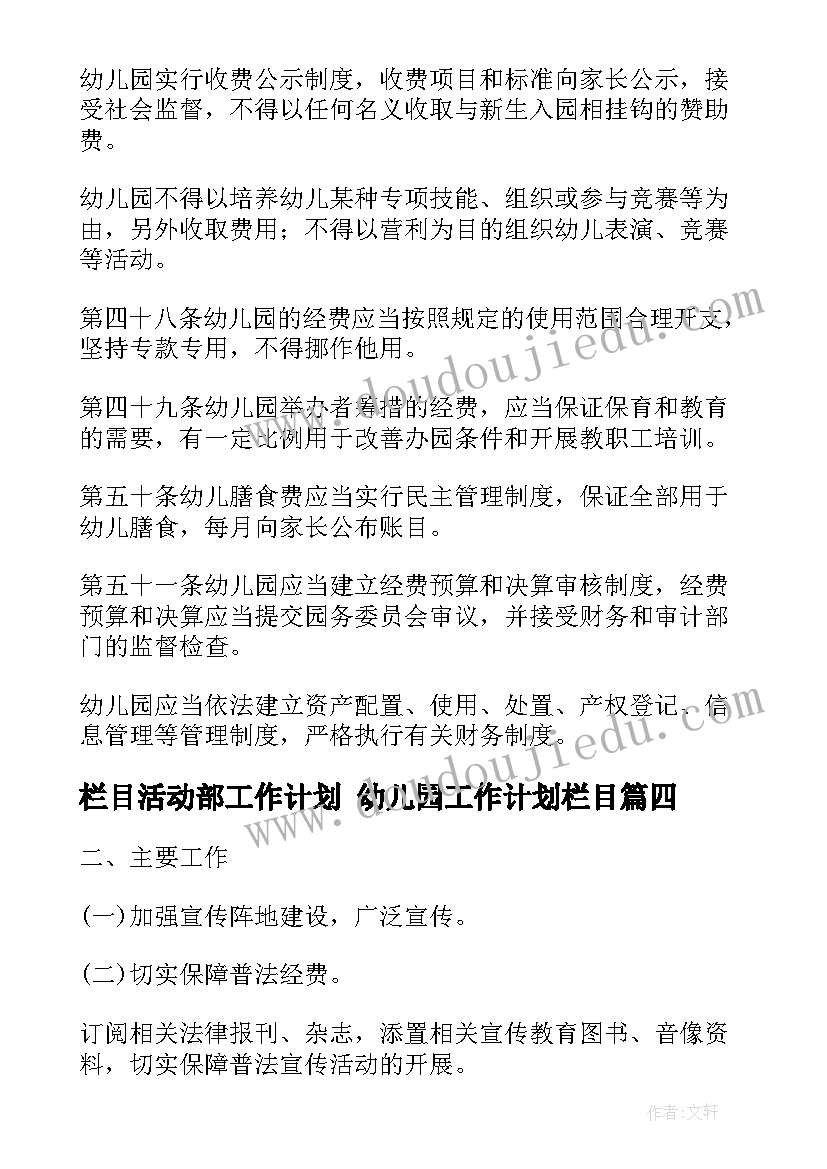 幼儿园实行收费公示制度，收费项目和标准向家长公示，接受社会监督，不得以任何名义收取与新生入园相挂钩的赞助费。

幼儿园不得以培养幼儿某种专项技能、组织或参与竞赛等为由，另外收取费用；不得以营利为目的组织幼儿表演、竞赛等活动。

第四十八条幼儿园的经费应当按照规定的使用范围合理开支，坚持专款专用，不得挪作他用。

第四十九条幼儿园举办者筹措的经费，应当保证保育和教育的需要，有一定比例用于改善办园条件和开展教职工培训。

第五十条幼儿膳食费应当实行民主管理制度，保证全部用于幼儿膳食，每月向家长公布账目。

第五十一条幼儿园应当建立经费预算和决算审核制度，经费预算和决算应当提交园务委员会审议，并接受财务和审计部门的监督检查。

幼儿园应当依法建立资产配置、使用、处置、产权登记、信息管理等管理制度，严格执行有关财务制度。

栏目活动部工作计划 幼儿园工作计划栏目篇四

二、主要工作

(一)加强宣传阵地建设，广泛宣传。

(二)切实保障普法经费。

订阅相关法律报刊、杂志，添置相关宣传教育图书、音像资料，切实保障普法宣传活动的开展。

www.doudoujiedu.com

www.doudoujiedu.com

作者:文轩